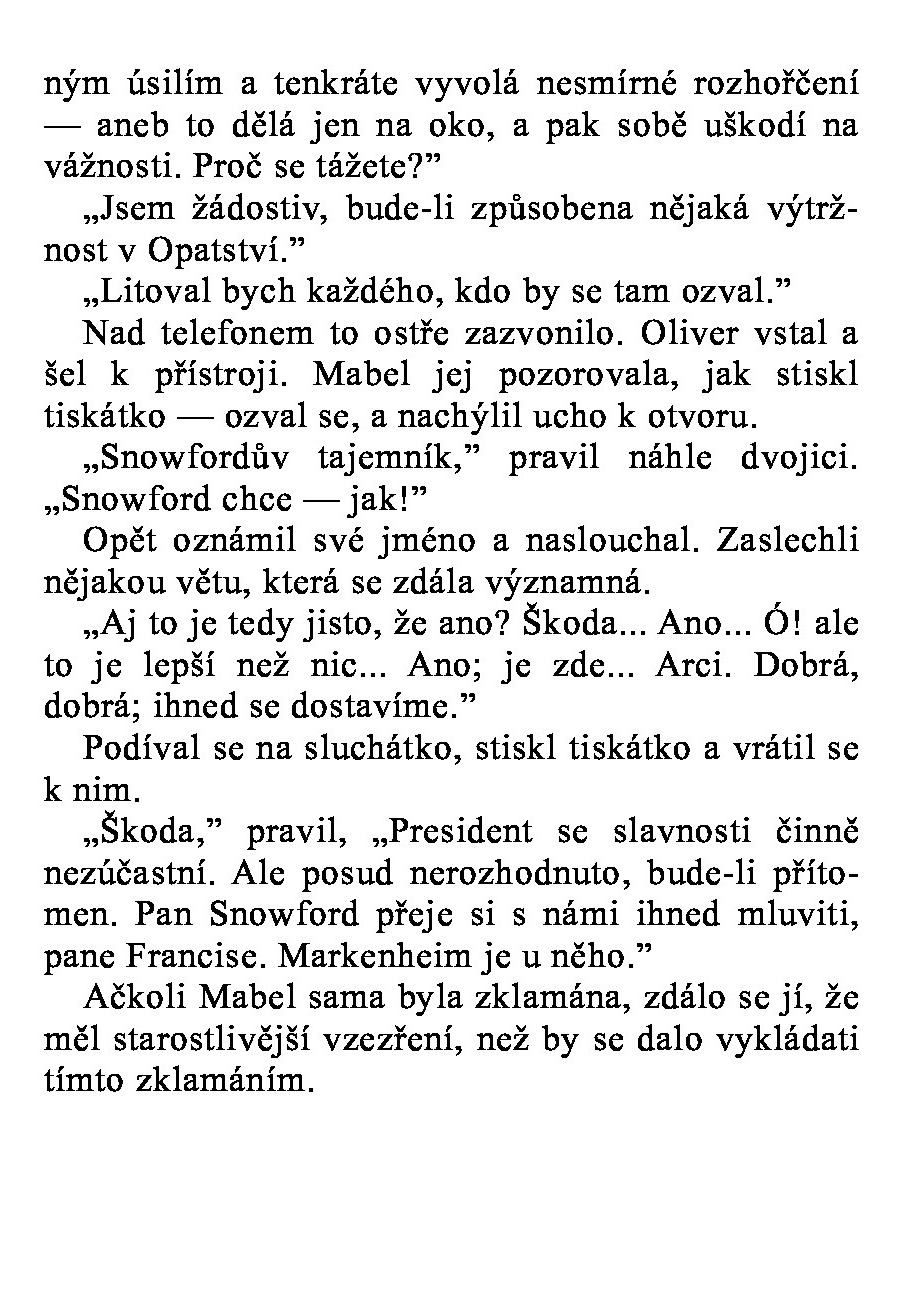 ným úsilím a tenkráte vyvolá nesmírné rozhořčení — aneb to dělá jen na oko, a pak sobě uškodí na vážnosti. Proč se tážete?”

„Jsem žádostiv, bude-li způsobena nějaká výtržnost v Opatství.”

„Litoval bych každého, kdo by se tam ozval.”

Nad telefonem to ostře zazvonilo. Oliver vstal a šel k přístroji. Mabel jej pozorovala, jak stiskl tiskátko — ozval se, a nachýlil ucho k otvoru.

„Snowfordův tajemník,” pravil náhle dvojici. „Snowford chce — jak!”

Opět oznámil své jméno a naslouchal. Zaslechli nějakou větu, která se zdála významná.

„Aj to je tedy jisto, že ano? Škoda... Ano... Ó! ale to je lepší než nic... Ano; je zde... Arci. Dobrá, dobrá; ihned se dostavíme.”

Podíval se na sluchátko, stiskl tiskátko a vrátil se k nim.

„Škoda,” pravil, „President se slavnosti činně nezúčastní. Ale posud nerozhodnuto, bude-li přítomen. Pan Snowford přeje si s námi ihned mluviti, pane Francise. Markenheim je u něho.”

Ačkoli Mabel sama byla zklamána, zdálo se jí, že měl starostlivější vzezření, než by se dalo vykládati tímto zklamáním.